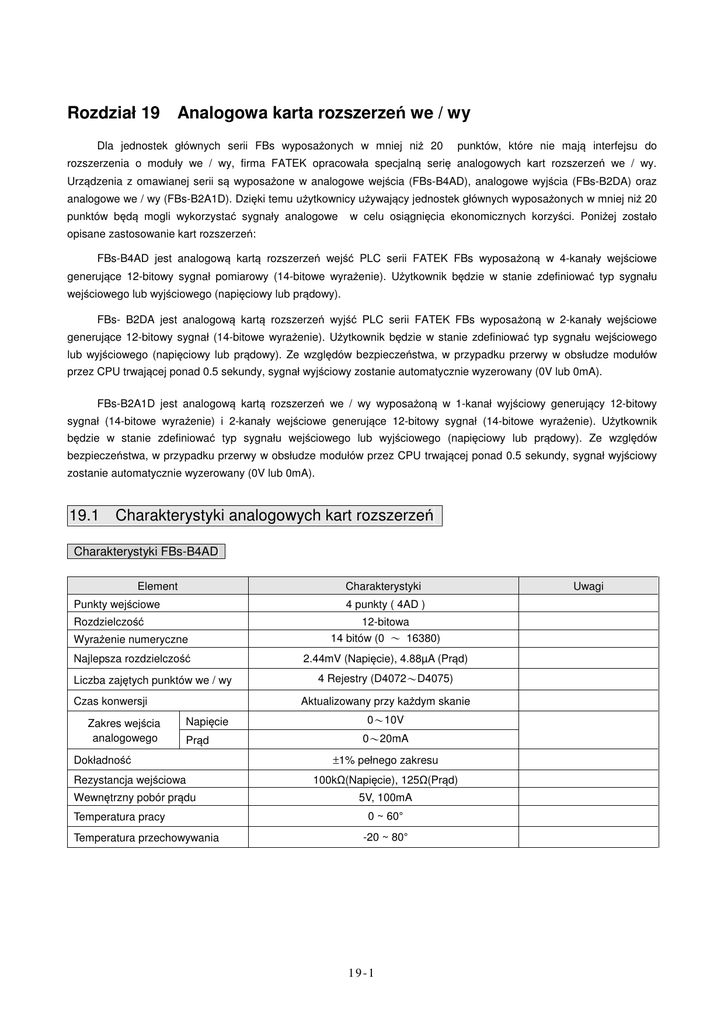 Rozdział 19 Analogowa karta rozszerzeń we / wy

Dla jednostek głównych serii FBs wyposażonych w mniej niż 20 punktów, które nie mają interfejsu do rozszerzenia o moduły we / wy, firma FATEK opracowała specjalną serię analogowych kart rozszerzeń we / wy. Urządzenia z omawianej serii są wyposażone w analogowe wejścia (FBs-B4AD), analogowe wyjścia (FBs-B2DA) oraz analogowe we / wy (FBs-B2A1D). Dzięki temu użytkownicy używający jednostek głównych wyposażonych w mniej niż 20 punktów będą mogli wykorzystać sygnały analogowe w celu osiągnięcia ekonomicznych korzyści. Poniżej zostało opisane zastosowanie kart rozszerzeń:

FBs-B4AD jest analogową kartą rozszerzeń wejść PLC serii FATEK FBs wyposażoną w 4-kanały wejściowe generujące 12-bitowy sygnał pomiarowy (14-bitowe wyrażenie). Użytkownik będzie w stanie zdefiniować typ sygnału wejściowego lub wyjściowego (napięciowy lub prądowy).

FBs- B2DA jest analogową kartą rozszerzeń wyjść PLC serii FATEK FBs wyposażoną w 2-kanały wejściowe generujące 12-bitowy sygnał (14-bitowe wyrażenie). Użytkownik będzie w stanie zdefiniować typ sygnału wejściowego lub wyjściowego (napięciowy lub prądowy). Ze względów bezpieczeństwa, w przypadku przerwy w obsłudze modułów przez CPU trwającej ponad 0.5 sekundy, sygnał wyjściowy zostanie automatycznie wyzerowany (0V lub 0mA).

FBs-B2A1D jest analogową kartą rozszerzeń we / wy wyposażoną w 1-kanał wyjściowy generujący 12-bitowy sygnał (14-bitowe wyrażenie) i 2-kanały wejściowe generujące 12-bitowy sygnał (14-bitowe wyrażenie). Użytkownik będzie w stanie zdefiniować typ sygnału wejściowego lub wyjściowego (napięciowy lub prądowy). Ze względów bezpieczeństwa, w przypadku przerwy w obsłudze modułów przez CPU trwającej ponad 0.5 sekundy, sygnał wyjściowy zostanie automatycznie wyzerowany (0V lub 0mA).

19.1 Charakterystyki analogowych kart rozszerzeń

Charakterystyki FBs-B4AD

| Element | | Charakterystyki | Uwagi |
|---|---|---|---|
| Punkty wejściowe | | 4 punkty ( 4AD ) | |
| Rozdzielczość | | 12-bitowa | |
| Wyrażenie numeryczne | | 14 bitów (0 ～ 16380) | |
| Najlepsza rozdzielczość | | 2.44mV (Napięcie), 4.88μA (Prąd) | |
| Liczba zajętych punktów we / wy | | 4 Rejestry (D4072～D4075) | |
| Czas konwersji | | Aktualizowany przy każdym skanie | |
| Zakres wejścia analogowego | Napięcie | 0～10V | |
| | Prąd | 0～20mA | |
| Dokładność | | ±1% pełnego zakresu | |
| Rezystancja wejściowa | | 100kΩ(Napięcie), 125Ω(Prąd) | |
| Wewnętrzny pobór prądu | | 5V, 100mA | |
| Temperatura pracy | | 0 ~ 60° | |
| Temperatura przechowywania | | -20 ~ 80° | |

19-1